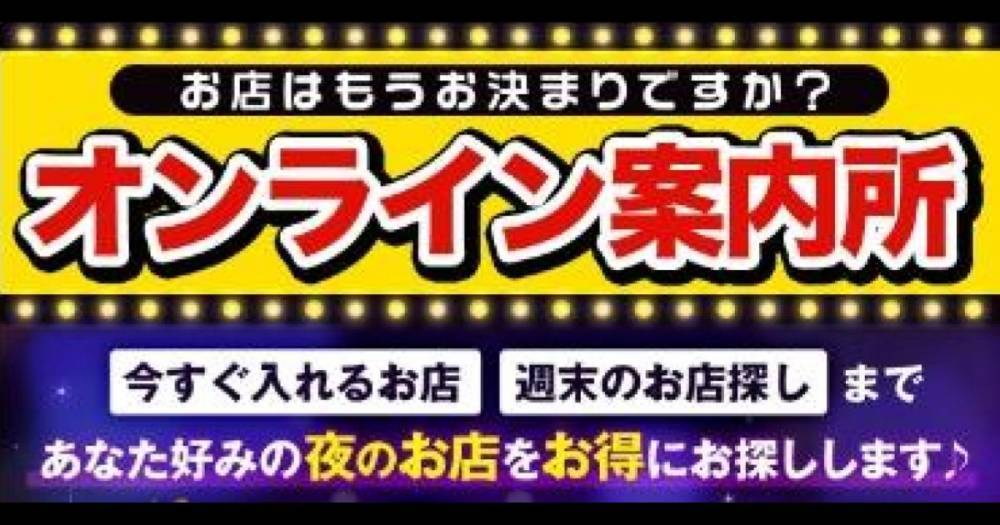 お店はもうお決まりですか?

オンライン案内所

今すぐ入れるお店 週末のお店探し まで

あなた好みの夜のお店をお得にお探しします♪